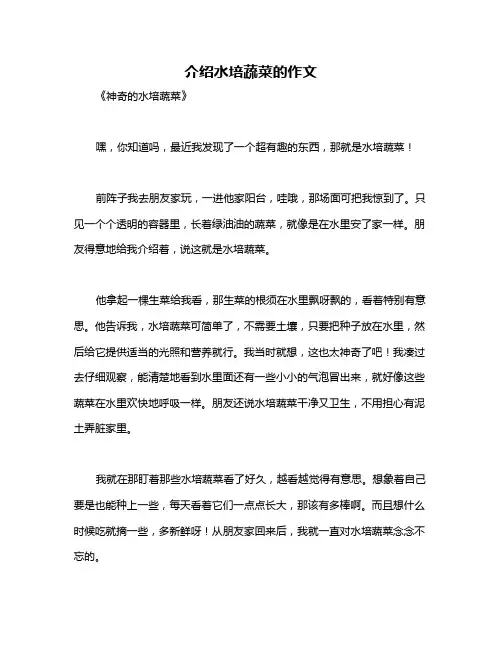 介绍水培蔬菜的作文

《神奇的水培蔬菜》

嘿，你知道吗，最近我发现了一个超有趣的东西，那就是水培蔬菜！

前阵子我去朋友家玩，一进他家阳台，哇哦，那场面可把我惊到了。只见一个个透明的容器里，长着绿油油的蔬菜，就像是在水里安了家一样。朋友得意地给我介绍着，说这就是水培蔬菜。

他拿起一棵生菜给我看，那生菜的根须在水里飘呀飘的，看着特别有意思。他告诉我，水培蔬菜可简单了，不需要土壤，只要把种子放在水里，然后给它提供适当的光照和营养就行。我当时就想，这也太神奇了吧！我凑过去仔细观察，能清楚地看到水里面还有一些小小的气泡冒出来，就好像这些蔬菜在水里欢快地呼吸一样。朋友还说水培蔬菜干净又卫生，不用担心有泥土弄脏家里。

我就在那盯着那些水培蔬菜看了好久，越看越觉得有意思。想象着自己要是也能种上一些，每天看着它们一点点长大，那该有多棒啊。而且想什么时候吃就摘一些，多新鲜呀！从朋友家回来后，我就一直对水培蔬菜念念不忘的。